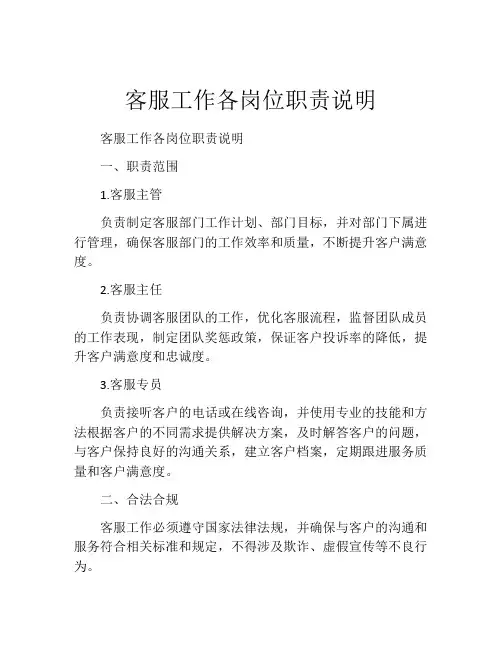 客服工作各岗位职责说明

客服工作各岗位职责说明

一、职责范围

1.客服主管

负责制定客服部门工作计划、部门目标，并对部门下属进行管理，确保客服部门的工作效率和质量，不断提升客户满意度。

2.客服主任

负责协调客服团队的工作，优化客服流程，监督团队成员的工作表现，制定团队奖惩政策，保证客户投诉率的降低，提升客户满意度和忠诚度。

3.客服专员

负责接听客户的电话或在线咨询，并使用专业的技能和方法根据客户的不同需求提供解决方案，及时解答客户的问题，与客户保持良好的沟通关系，建立客户档案，定期跟进服务质量和客户满意度。

二、合法合规

客服工作必须遵守国家法律法规，并确保与客户的沟通和服务符合相关标准和规定，不得涉及欺诈、虚假宣传等不良行为。